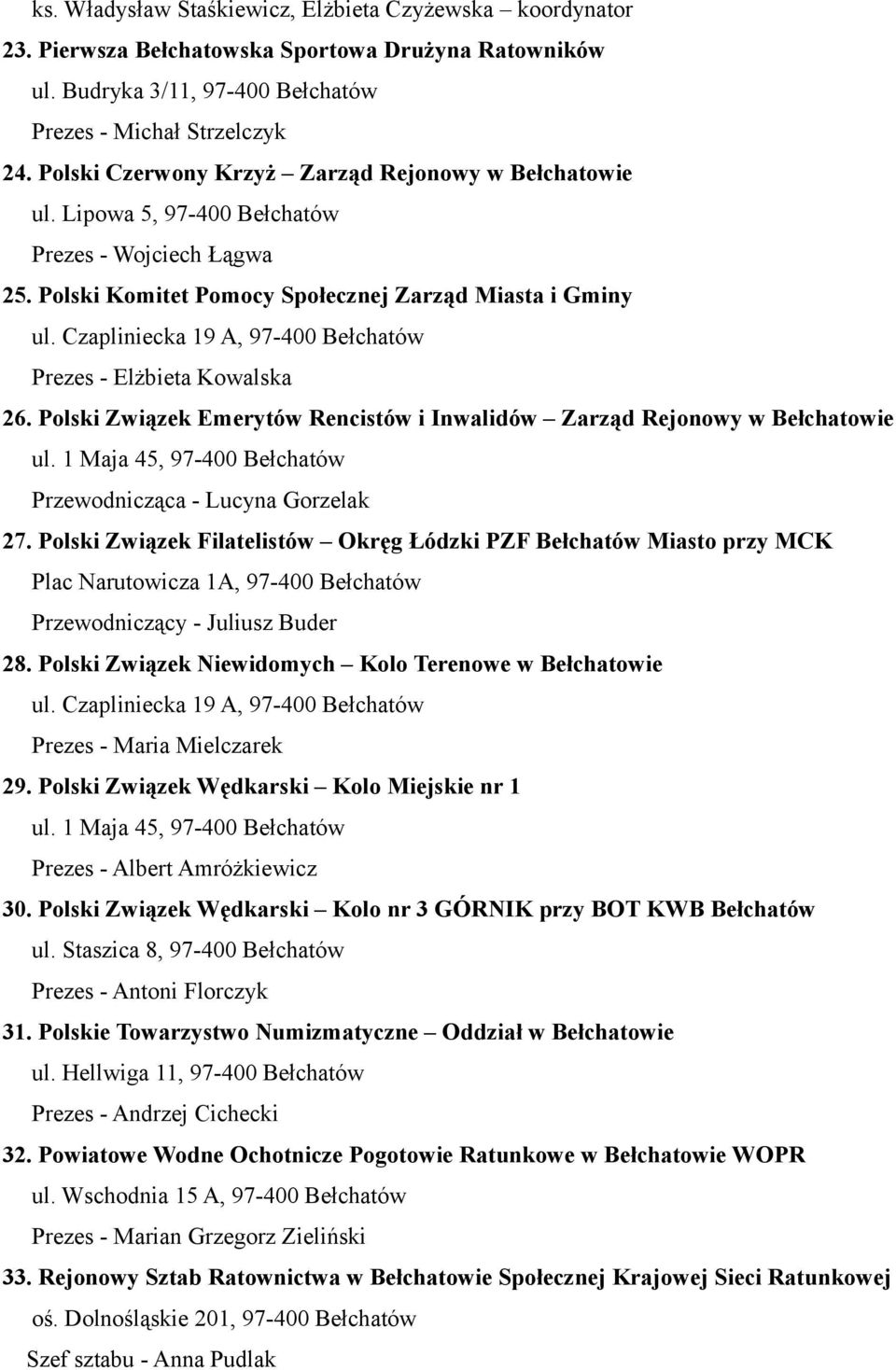 ks. Władysław Staśkiewicz, Elżbieta Czyżewska – koordynator

23. Pierwsza Bełchatowska Sportowa Drużyna Ratowników
ul. Budryka 3/11, 97-400 Bełchatów
Prezes - Michał Strzelczyk

24. Polski Czerwony Krzyż – Zarząd Rejonowy w Bełchatowie
ul. Lipowa 5, 97-400 Bełchatów
Prezes - Wojciech Łągwa

25. Polski Komitet Pomocy Społecznej Zarząd Miasta i Gminy
ul. Czapliniecka 19 A, 97-400 Bełchatów
Prezes - Elżbieta Kowalska

26. Polski Związek Emerytów Rencistów i Inwalidów – Zarząd Rejonowy w Bełchatowie
ul. 1 Maja 45, 97-400 Bełchatów
Przewodnicząca - Lucyna Gorzelak

27. Polski Związek Filatelistów – Okręg Łódzki PZF Bełchatów Miasto przy MCK
Plac Narutowicza 1A, 97-400 Bełchatów
Przewodniczący - Juliusz Buder

28. Polski Związek Niewidomych – Kolo Terenowe w Bełchatowie
ul. Czapliniecka 19 A, 97-400 Bełchatów
Prezes - Maria Mielczarek

29. Polski Związek Wędkarski – Kolo Miejskie nr 1
ul. 1 Maja 45, 97-400 Bełchatów
Prezes - Albert Amróżkiewicz

30. Polski Związek Wędkarski – Kolo nr 3 GÓRNIK przy BOT KWB Bełchatów
ul. Staszica 8, 97-400 Bełchatów
Prezes - Antoni Florczyk

31. Polskie Towarzystwo Numizmatyczne – Oddział w Bełchatowie
ul. Hellwiga 11, 97-400 Bełchatów
Prezes - Andrzej Cichecki

32. Powiatowe Wodne Ochotnicze Pogotowie Ratunkowe w Bełchatowie WOPR
ul. Wschodnia 15 A, 97-400 Bełchatów
Prezes - Marian Grzegorz Zieliński

33. Rejonowy Sztab Ratownictwa w Bełchatowie Społecznej Krajowej Sieci Ratunkowej
oś. Dolnośląskie 201, 97-400 Bełchatów
Szef sztabu - Anna Pudlak